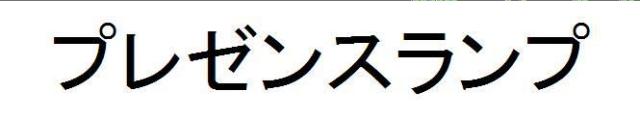 プレゼンスランプ